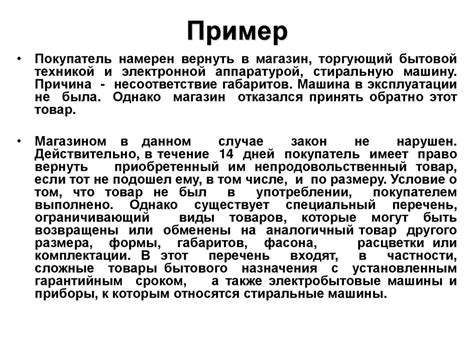 Пример

• Покупатель намерен вернуть в магазин, торгующий бытовой техникой и электронной аппаратурой, стиральную машину. Причина - несоответствие габаритов. Машина в эксплуатации не была. Однако магазин отказался принять обратно этот товар.

• Магазином в данном случае закон не нарушен. Действительно, в течение 14 дней покупатель имеет право вернуть приобретенный им непродовольственный товар, если тот не подошел ему, в том числе, и по размеру. Условие о том, что товар не был в употреблении, покупателем выполнено. Однако существует специальный перечень, ограничивающий виды товаров, которые могут быть возвращены или обменены на аналогичный товар другого размера, формы, габаритов, фасона, расцветки или комплектации. В этот перечень входят, в частности, сложные товары бытового назначения с установленным гарантийным сроком, а также электробытовые машины и приборы, к которым относятся стиральные машины.